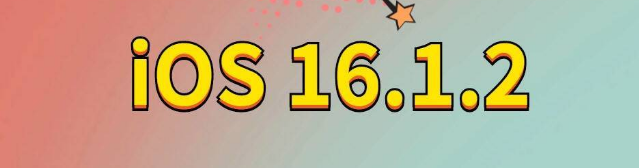 iOS 16.1.2